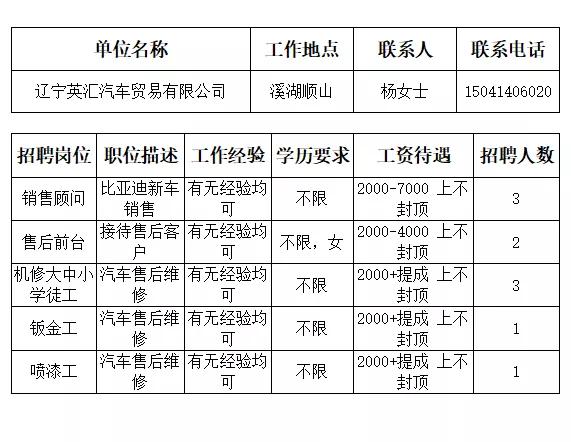 | 单位名称 | 工作地点 | 联系人 | 联系电话 |
|---|---|---|---|
| 辽宁英汇汽车贸易有限公司 | 溪湖顺山 | 杨女士 | 15041406020 |

| 招聘岗位 | 职位描述 | 工作经验 | 学历要求 | 工资待遇 | 招聘人数 |
|---|---|---|---|---|---|
| 销售顾问 | 比亚迪新车销售 | 有无经验均可 | 不限 | 2000-7000 上不封顶 | 3 |
| 售后前台 | 接待售后客户 | 有无经验均可 | 不限，女 | 2000-4000 上不封顶 | 2 |
| 机修大中小学徒工 | 汽车售后维修 | 有无经验均可 | 不限 | 2000+提成 上不封顶 | 3 |
| 钣金工 | 汽车售后维修 | 有无经验均可 | 不限 | 2000+提成 上不封顶 | 1 |
| 喷漆工 | 汽车售后维修 | 有无经验均可 | 不限 | 2000+提成 上不封顶 | 1 |